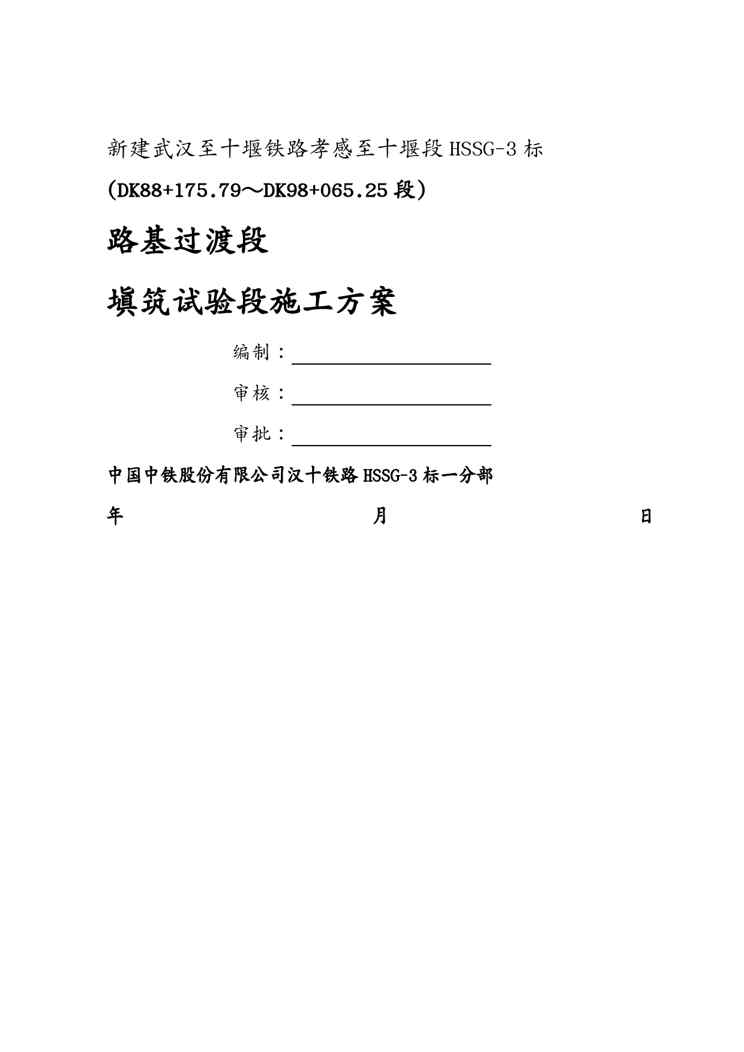 新建武汉至十堰铁路孝感至十堰段 HSSG-3 标

(DK88+175.79～DK98+065.25 段)

路基过渡段

填筑试验段施工方案

编制：

审核：

审批：

中国中铁股份有限公司汉十铁路 HSSG-3 标一分部

年 月 日